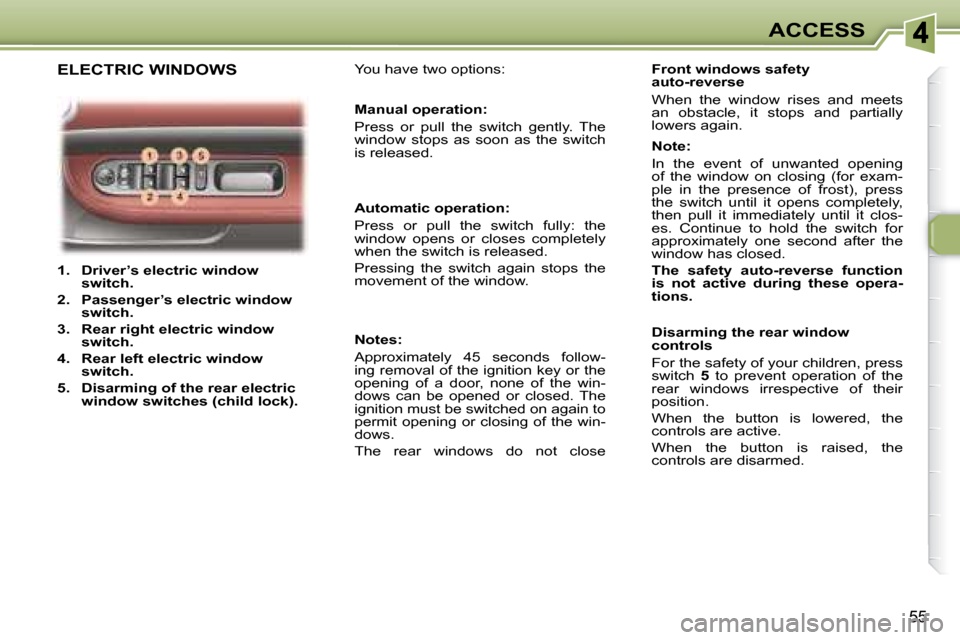 ACCESS

4

ELECTRIC WINDOWS

1 3 5
2 4

1. Driver's electric window switch.
2. Passenger's electric window switch.
3. Rear right electric window switch.
4. Rear left electric window switch.
5. Disarming of the rear electric window switches (child lock).

You have two options:

Manual operation:

Press or pull the switch gently. The window stops as soon as the switch is released.

Automatic operation:

Press or pull the switch fully: the window opens or closes completely when the switch is released.

Pressing the switch again stops the movement of the window.

Notes:

Approximately 45 seconds following removal of the ignition key or the opening of a door, none of the windows can be opened or closed. The ignition must be switched on again to permit opening or closing of the windows.

The rear windows do not close

Front windows safety auto-reverse

When the window rises and meets an obstacle, it stops and partially lowers again.

Note:

In the event of unwanted opening of the window on closing (for example in the presence of frost), press the switch until it opens completely, then pull it immediately until it closes. Continue to hold the switch for approximately one second after the window has closed.

The safety auto-reverse function is not active during these operations.

Disarming the rear window controls

For the safety of your children, press switch 5 to prevent operation of the rear windows irrespective of their position.

When the button is lowered, the controls are active.

When the button is raised, the controls are disarmed.

55

carmanualsonline.info